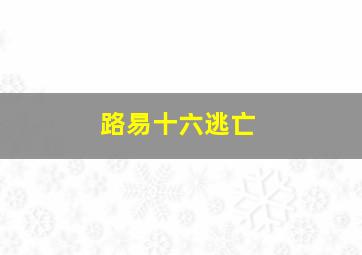 路易十六逃亡